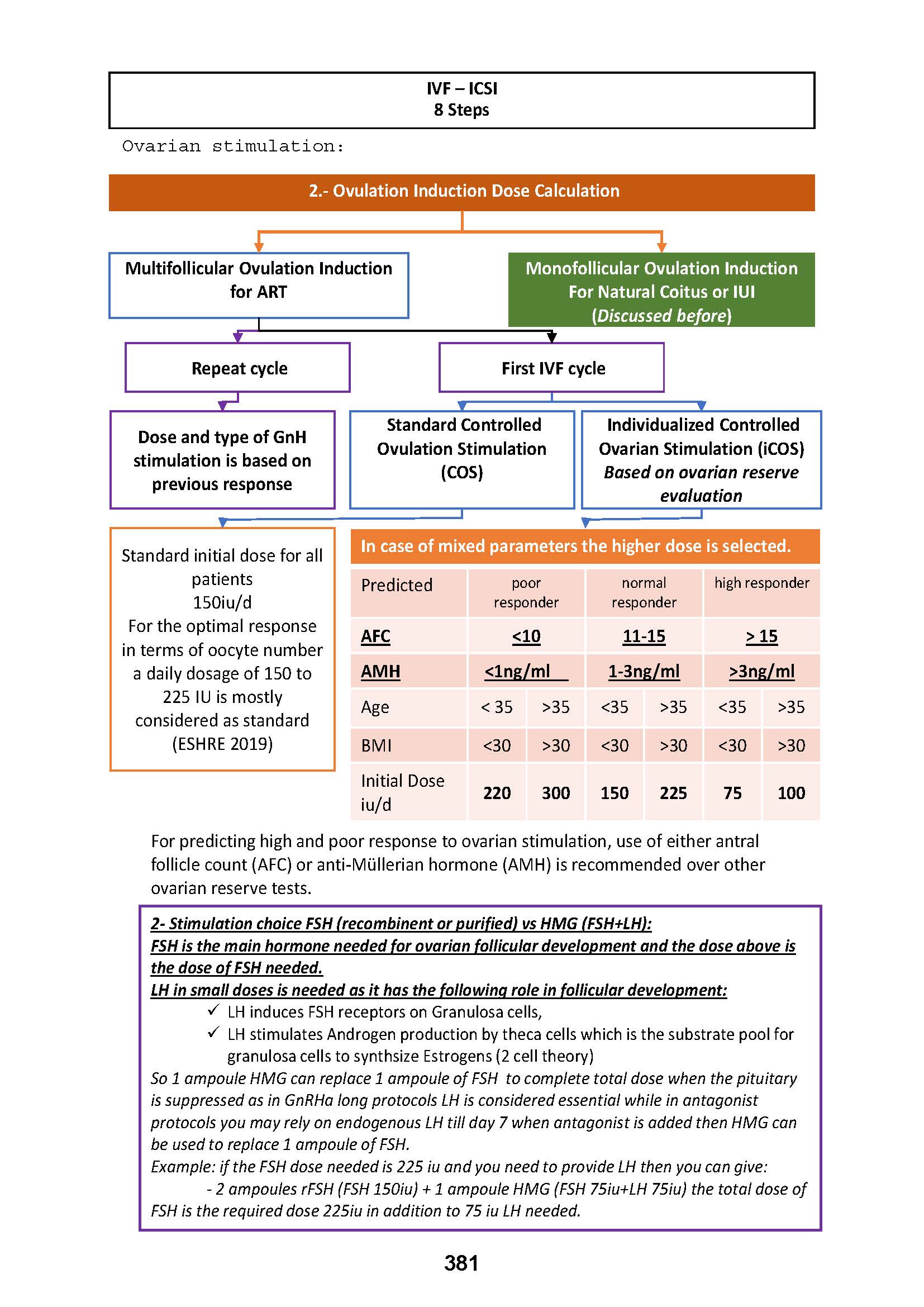 IVF – ICSI
8 Steps

Ovarian stimulation:

2.- Ovulation Induction Dose Calculation

Multifollicular Ovulation Induction for ART

Monofollicular Ovulation Induction For Natural Coitus or IUI (Discussed before)

Repeat cycle

First IVF cycle

Dose and type of GnH stimulation is based on previous response

Standard Controlled Ovulation Stimulation (COS)

Individualized Controlled Ovarian Stimulation (iCOS) Based on ovarian reserve evaluation

Standard initial dose for all patients
150iu/d
For the optimal response in terms of oocyte number a daily dosage of 150 to 225 IU is mostly considered as standard (ESHRE 2019)

In case of mixed parameters the higher dose is selected.

| Predicted | poor responder | | normal responder | | high responder | |
|---|---|---|---|---|---|---|
| AFC | <10 | | 11-15 | | > 15 | |
| AMH | <1ng/ml | | 1-3ng/ml | | >3ng/ml | |
| Age | < 35 | >35 | <35 | >35 | <35 | >35 |
| BMI | <30 | >30 | <30 | >30 | <30 | >30 |
| Initial Dose iu/d | 220 | 300 | 150 | 225 | 75 | 100 |

For predicting high and poor response to ovarian stimulation, use of either antral follicle count (AFC) or anti-Müllerian hormone (AMH) is recommended over other ovarian reserve tests.

2- Stimulation choice FSH (recombinent or purified) vs HMG (FSH+LH):
FSH is the main hormone needed for ovarian follicular development and the dose above is the dose of FSH needed.
LH in small doses is needed as it has the following role in follicular development:
✓ LH induces FSH receptors on Granulosa cells,
✓ LH stimulates Androgen production by theca cells which is the substrate pool for granulosa cells to synthsize Estrogens (2 cell theory)
So 1 ampoule HMG can replace 1 ampoule of FSH to complete total dose when the pituitary is suppressed as in GnRHa long protocols LH is considered essential while in antagonist protocols you may rely on endogenous LH till day 7 when antagonist is added then HMG can be used to replace 1 ampoule of FSH.
Example: if the FSH dose needed is 225 iu and you need to provide LH then you can give:
- 2 ampoules rFSH (FSH 150iu) + 1 ampoule HMG (FSH 75iu+LH 75iu) the total dose of FSH is the required dose 225iu in addition to 75 iu LH needed.

381